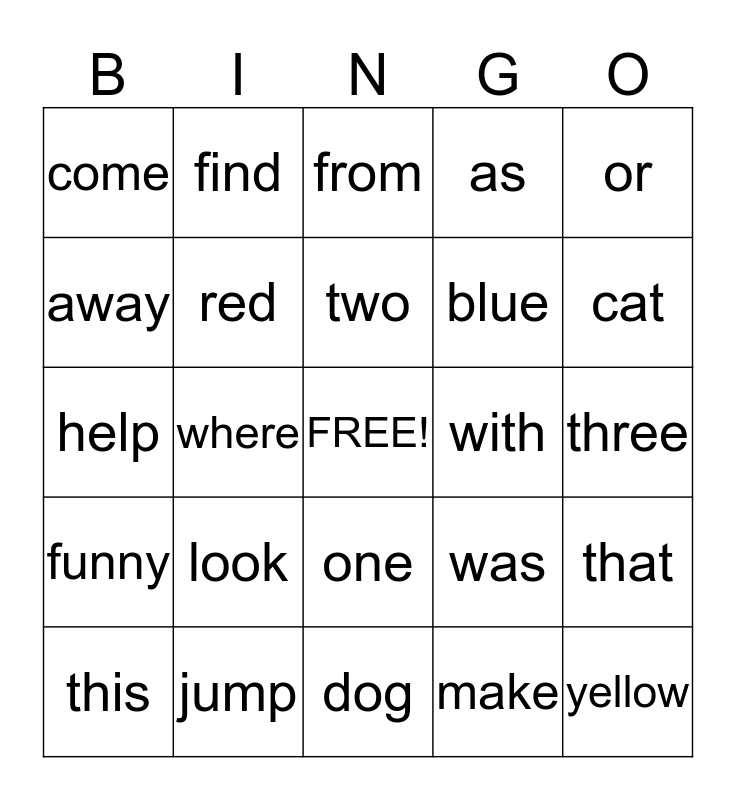 | B | I | N | G | O |
|---|---|---|---|---|
| come | find | from | as | or |
| away | red | two | blue | cat |
| help | where | FREE! | with | three |
| funny | look | one | was | that |
| this | jump | dog | make | yellow |